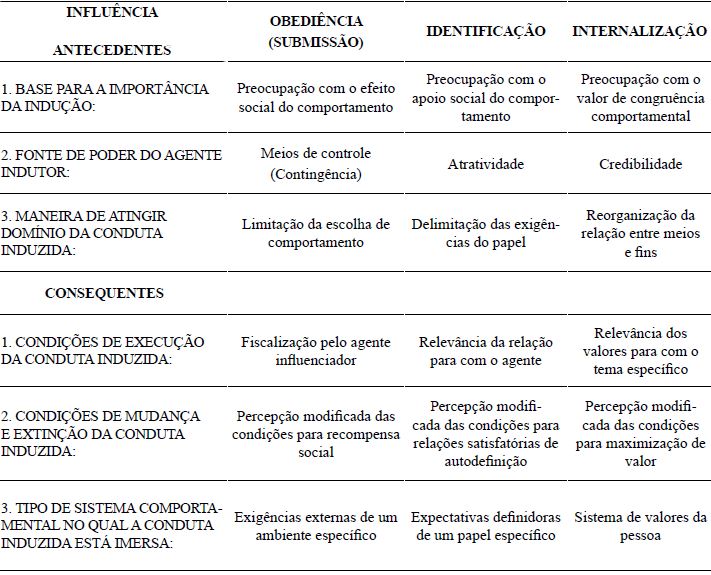 | INFLUÊNCIA ANTECEDENTES | OBEDIÊNCIA (SUBMISSÃO) | IDENTIFICAÇÃO | INTERNALIZAÇÃO |
|---|---|---|---|
| 1. BASE PARA A IMPORTÂNCIA DA INDUÇÃO: | Preocupação com o efeito social do comportamento | Preocupação com o apoio social do comportamento | Preocupação com o valor de congruência comportamental |
| 2. FONTE DE PODER DO AGENTE INDUTOR: | Meios de controle (Contingência) | Atratividade | Credibilidade |
| 3. MANEIRA DE ATINGIR DOMÍNIO DA CONDUTA INDUZIDA: | Limitação da escolha de comportamento | Delimitação das exigências do papel | Reorganização da relação entre meios e fins |
| CONSEQUENTES | | | |
| 1. CONDIÇÕES DE EXECUÇÃO DA CONDUTA INDUZIDA: | Fiscalização pelo agente influenciador | Relevância da relação para com o agente | Relevância dos valores para com o tema específico |
| 2. CONDIÇÕES DE MUDANÇA E EXTINÇÃO DA CONDUTA INDUZIDA: | Percepção modificada das condições para recompensa social | Percepção modificada das condições para relações satisfatórias de autodefinição | Percepção modificada das condições para maximização de valor |
| 3. TIPO DE SISTEMA COMPORTAMENTAL NO QUAL A CONDUTA INDUZIDA ESTÁ IMERSA: | Exigências externas de um ambiente específico | Expectativas definidoras de um papel específico | Sistema de valores da pessoa |